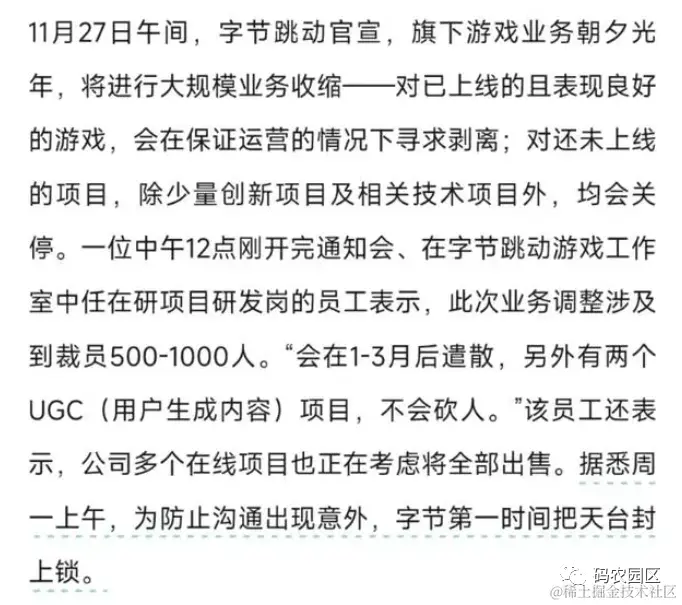 11月27日午间，字节跳动官宣，旗下游戏业务朝夕光年，将进行大规模业务收缩——对已上线的且表现良好的游戏，会在保证运营的情况下寻求剥离；对还未上线的项目，除少量创新项目及相关技术项目外，均会关停。一位中午12点刚开完通知会、在字节跳动游戏工作室中任在研项目研发岗的员工表示，此次业务调整涉及到裁员500-1000人。“会在1-3月后遣散，另外有两个UGC（用户生成内容）项目，不会砍人。”该员工还表示，公司多个在线项目也正在考虑将全部出售。据悉周一上午，为防止沟通出现意外，字节第一时间把天台封上锁。

码农园区
@稀土掘金技术社区